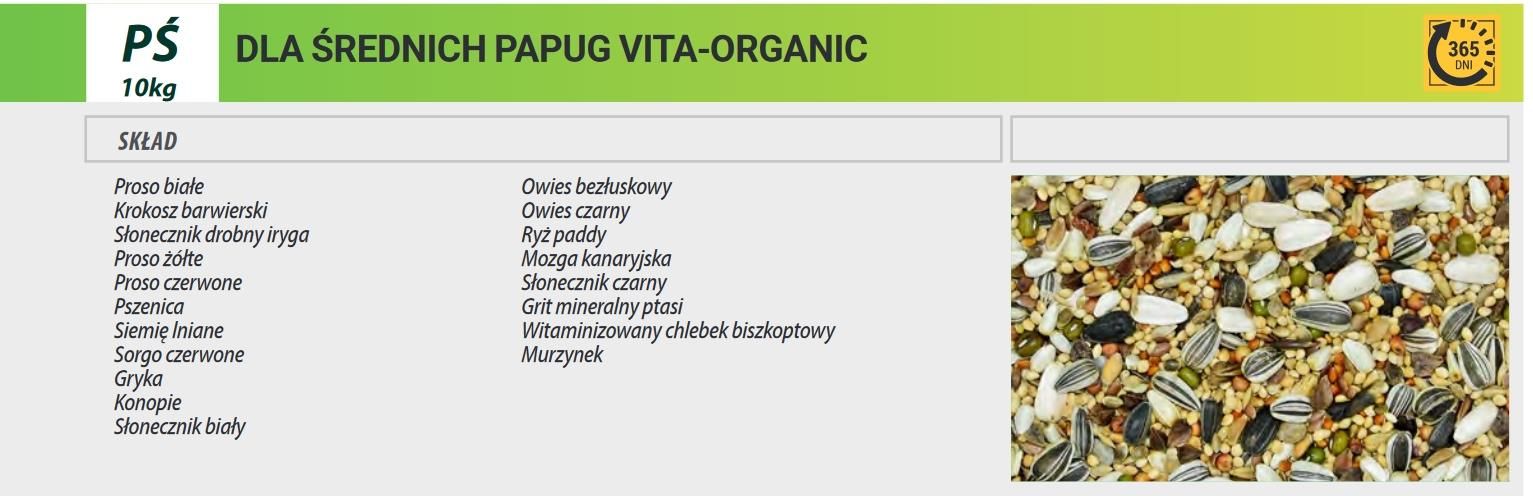 PŚ
10kg

DLA ŚREDNICH PAPUG VITA-ORGANIC

365
DNI

SKŁAD

Proso białe
Krokosz barwierski
Słonecznik drobny iryga
Proso żółte
Proso czerwone
Pszenica
Siemię lniane
Sorgo czerwone
Gryka
Konopie
Słonecznik biały

Owies bezłuskowy
Owies czarny
Ryż paddy
Mozga kanaryjska
Słonecznik czarny
Grit mineralny ptasi
Witaminizowany chlebek biszkoptowy
Murzynek